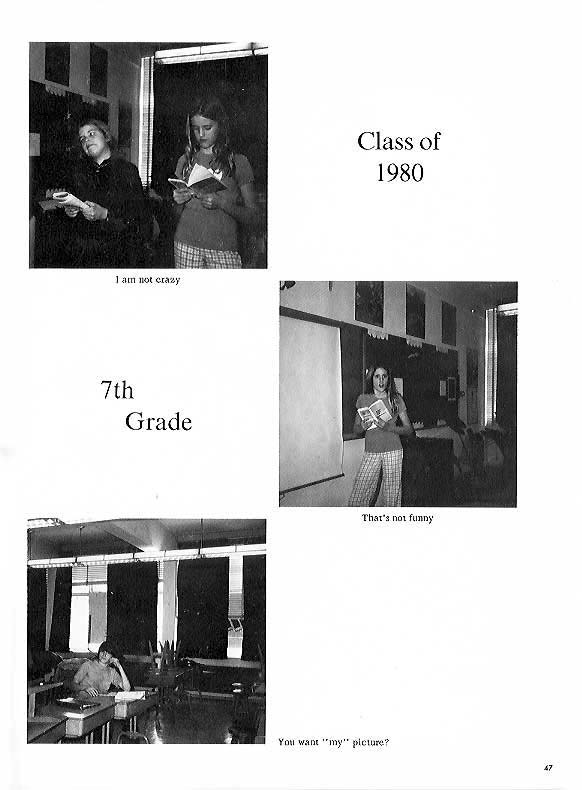 Class of 1980

I am not crazy

7th Grade

That's not funny

You want "my" picture?

47